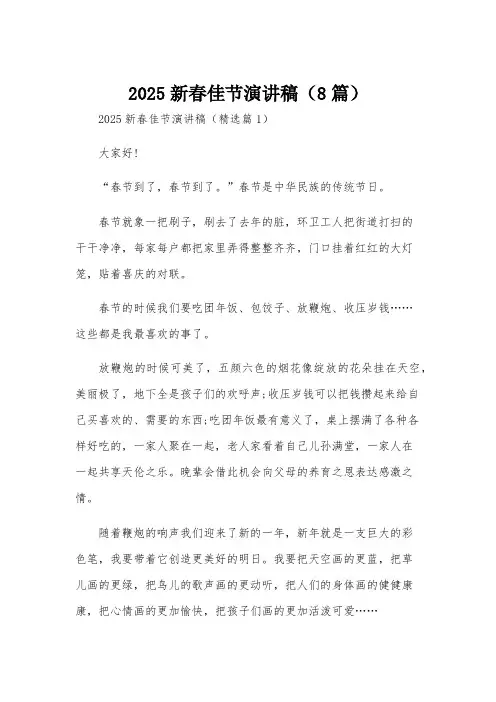 2025 新春佳节演讲稿（8 篇）

2025 新春佳节演讲稿（精选篇 1）

大家好!

“春节到了，春节到了。”春节是中华民族的传统节日。

春节就象一把刷子，刷去了去年的脏，环卫工人把街道打扫的干干净净，每家每户都把家里弄得整整齐齐，门口挂着红红的大灯笼，贴着喜庆的对联。

春节的时候我们要吃团年饭、包饺子、放鞭炮、收压岁钱……这些都是我最喜欢的事了。

放鞭炮的时候可美了，五颜六色的烟花像绽放的花朵挂在天空，美丽极了，地下全是孩子们的欢呼声;收压岁钱可以把钱攒起来给自己买喜欢的、需要的东西;吃团年饭最有意义了，桌上摆满了各种各样好吃的，一家人聚在一起，老人家看着自己儿孙满堂，一家人在一起共享天伦之乐。晚辈会借此机会向父母的养育之恩表达感激之情。

随着鞭炮的响声我们迎来了新的一年，新年就是一支巨大的彩色笔，我要带着它创造更美好的明日。我要把天空画的更蓝，把草儿画的更绿，把鸟儿的歌声画的更动听，把人们的身体画的健健康康，把心情画的更加愉快，把孩子们画的更加活泼可爱……